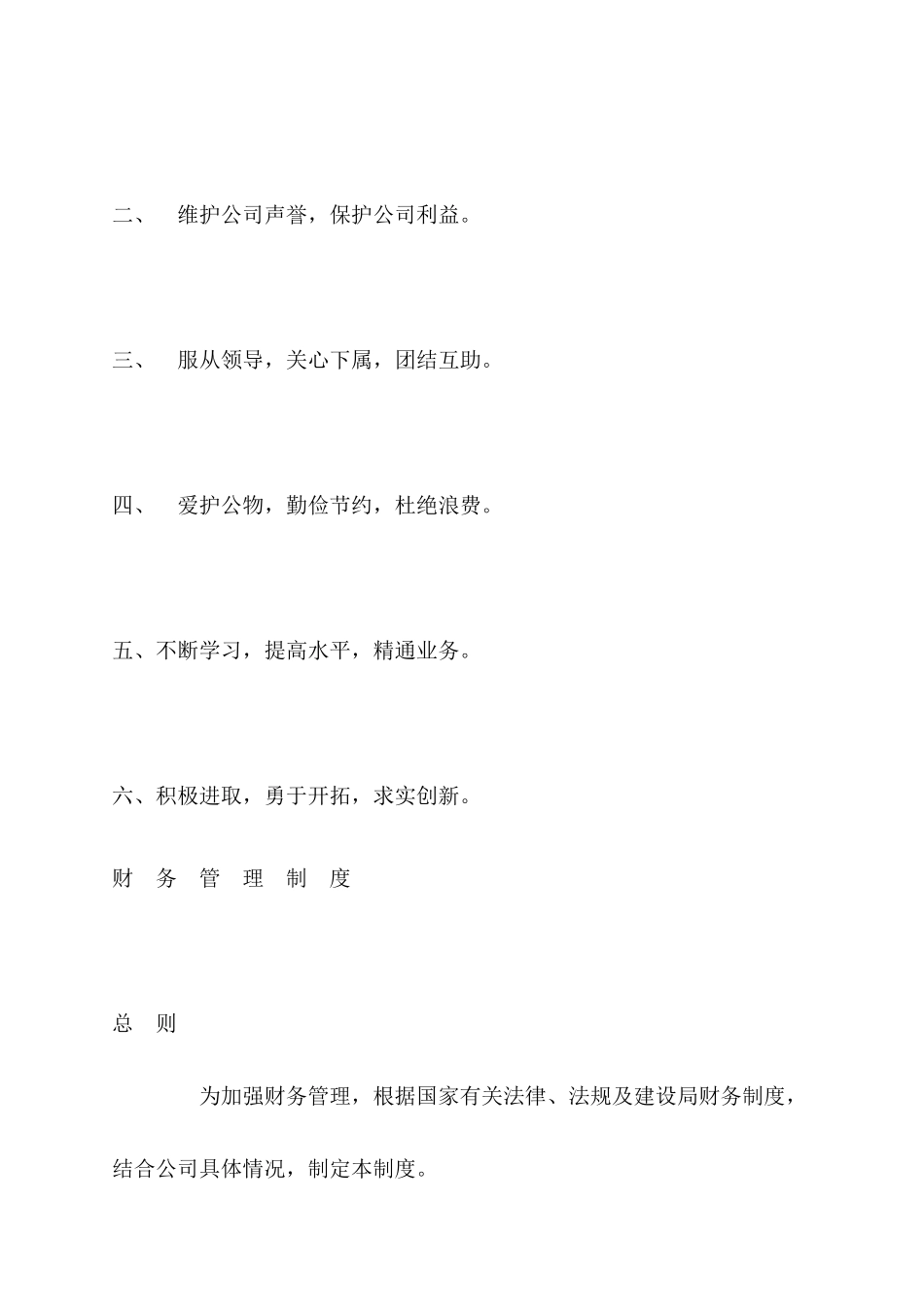 二、　维护公司声誉，保护公司利益。

三、　服从领导，关心下属，团结互助。

四、　爱护公物，勤俭节约，杜绝浪费。

五、不断学习，提高水平，精通业务。

六、积极进取，勇于开拓，求实创新。

财　务　管　理　制　度

总　则

为加强财务管理，根据国家有关法律、法规及建设局财务制度，结合公司具体情况，制定本制度。